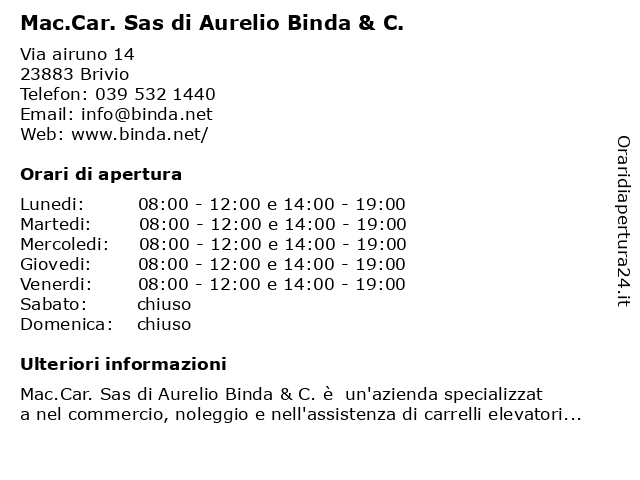 Mac.Car. Sas di Aurelio Binda & C.

Via airuno 14
23883 Brivio
Telefon: 039 532 1440
Email: info@binda.net
Web: www.binda.net/

Orari di apertura

| | |
|---|---|
| Lunedi: | 08:00 - 12:00 e 14:00 - 19:00 |
| Martedi: | 08:00 - 12:00 e 14:00 - 19:00 |
| Mercoledi: | 08:00 - 12:00 e 14:00 - 19:00 |
| Giovedi: | 08:00 - 12:00 e 14:00 - 19:00 |
| Venerdi: | 08:00 - 12:00 e 14:00 - 19:00 |
| Sabato: | chiuso |
| Domenica: | chiuso |

Ulteriori informazioni

Mac.Car. Sas di Aurelio Binda & C. è un'azienda specializzat a nel commercio, noleggio e nell'assistenza di carrelli elevatori...

Oraridiapertura24.it